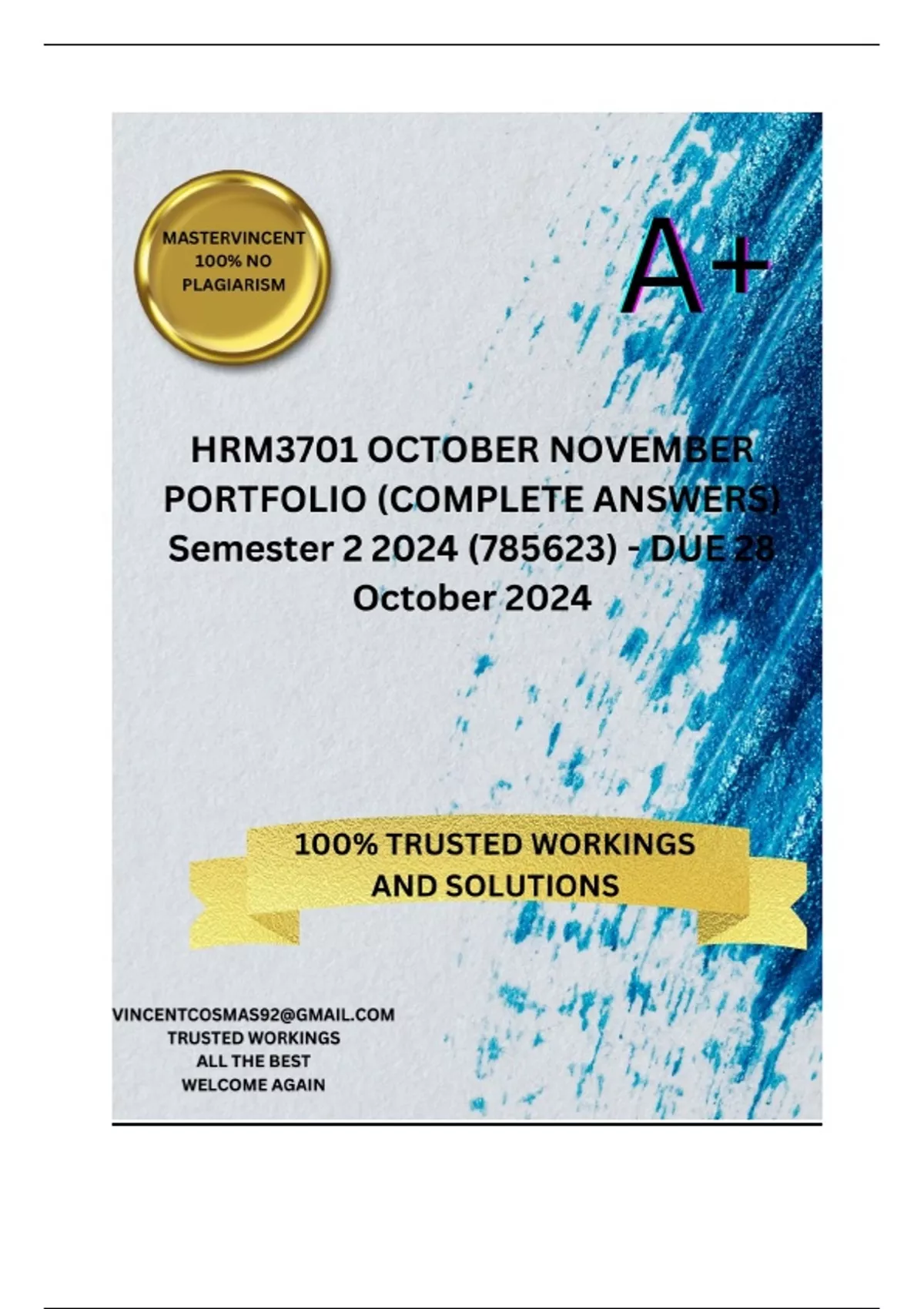 MASTERVINCENT
100% NO
PLAGIARISM

A+

HRM3701 OCTOBER NOVEMBER PORTFOLIO (COMPLETE ANSWERS) Semester 2 2024 (785623) - DUE 28 October 2024

100% TRUSTED WORKINGS
AND SOLUTIONS

VINCENTCOSMAS92@GMAIL.COM
TRUSTED WORKINGS
ALL THE BEST
WELCOME AGAIN